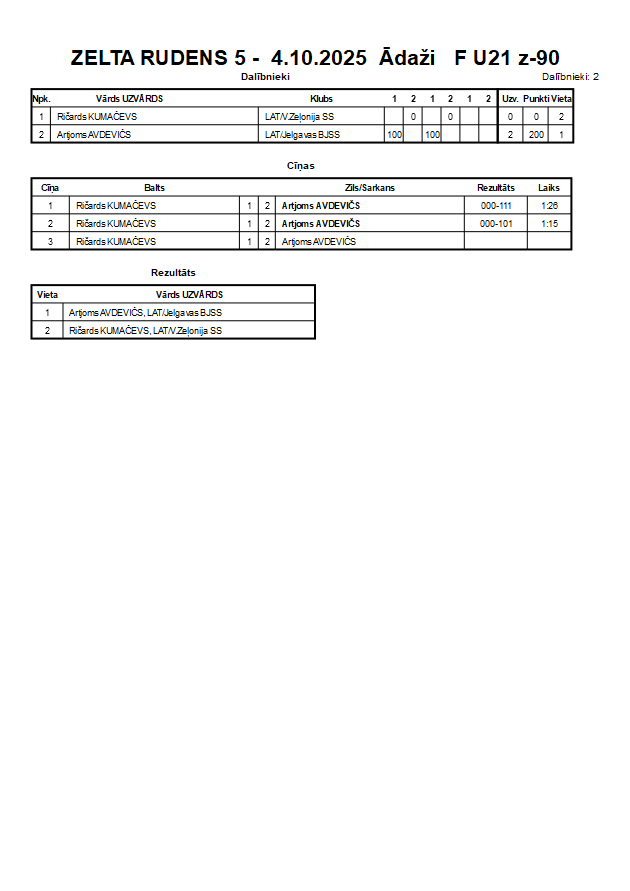 ZELTA RUDENS 5 - 4.10.2025 Ādaži F U21 z-90

Dalībnieki

Dalībnieki: 2

| Npk. | Vārds UZVĀRDS | Klubs | 1 | 2 | 1 | 2 | 1 | 2 | Uzv. | Punkti | Vieta |
|---|---|---|---|---|---|---|---|---|---|---|---|
| 1 | Ričards KUMAČEVS | LAT/V.Zeļonija SS |  | 0 |  | 0 |  |  | 0 | 0 | 2 |
| 2 | Artjoms AVDEVIČS | LAT/Jelgavas BJSS | 100 |  | 100 |  |  |  | 2 | 200 | 1 |

Cīņas

| Cīņa | Balts |  |  | Zils/Sarkans | Rezultāts | Laiks |
|---|---|---|---|---|---|---|
| 1 | Ričards KUMAČEVS | 1 | 2 | Artjoms AVDEVIČS | 000-111 | 1:26 |
| 2 | Ričards KUMAČEVS | 1 | 2 | Artjoms AVDEVIČS | 000-101 | 1:15 |
| 3 | Ričards KUMAČEVS | 1 | 2 | Artjoms AVDEVIČS |  |  |

Rezultāts

| Vieta | Vārds UZVĀRDS |
|---|---|
| 1 | Artjoms AVDEVIČS, LAT/Jelgavas BJSS |
| 2 | Ričards KUMAČEVS, LAT/V.Zeļonija SS |